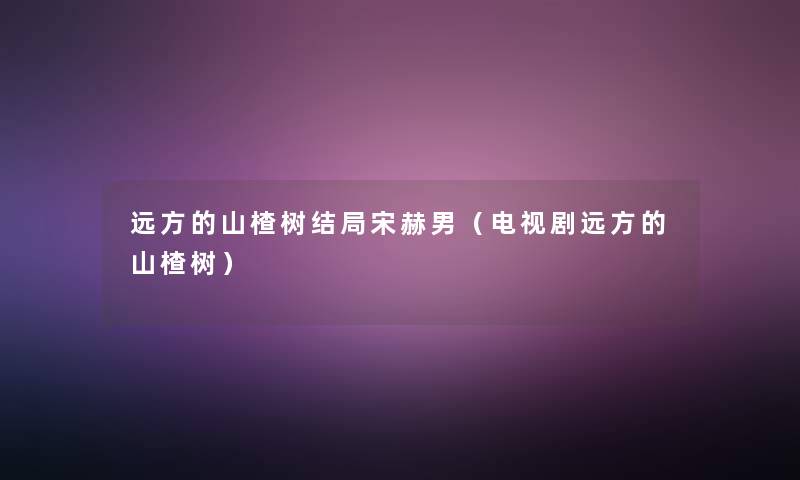 远方的山楂树结局宋赫男（电视剧远方的山楂树）